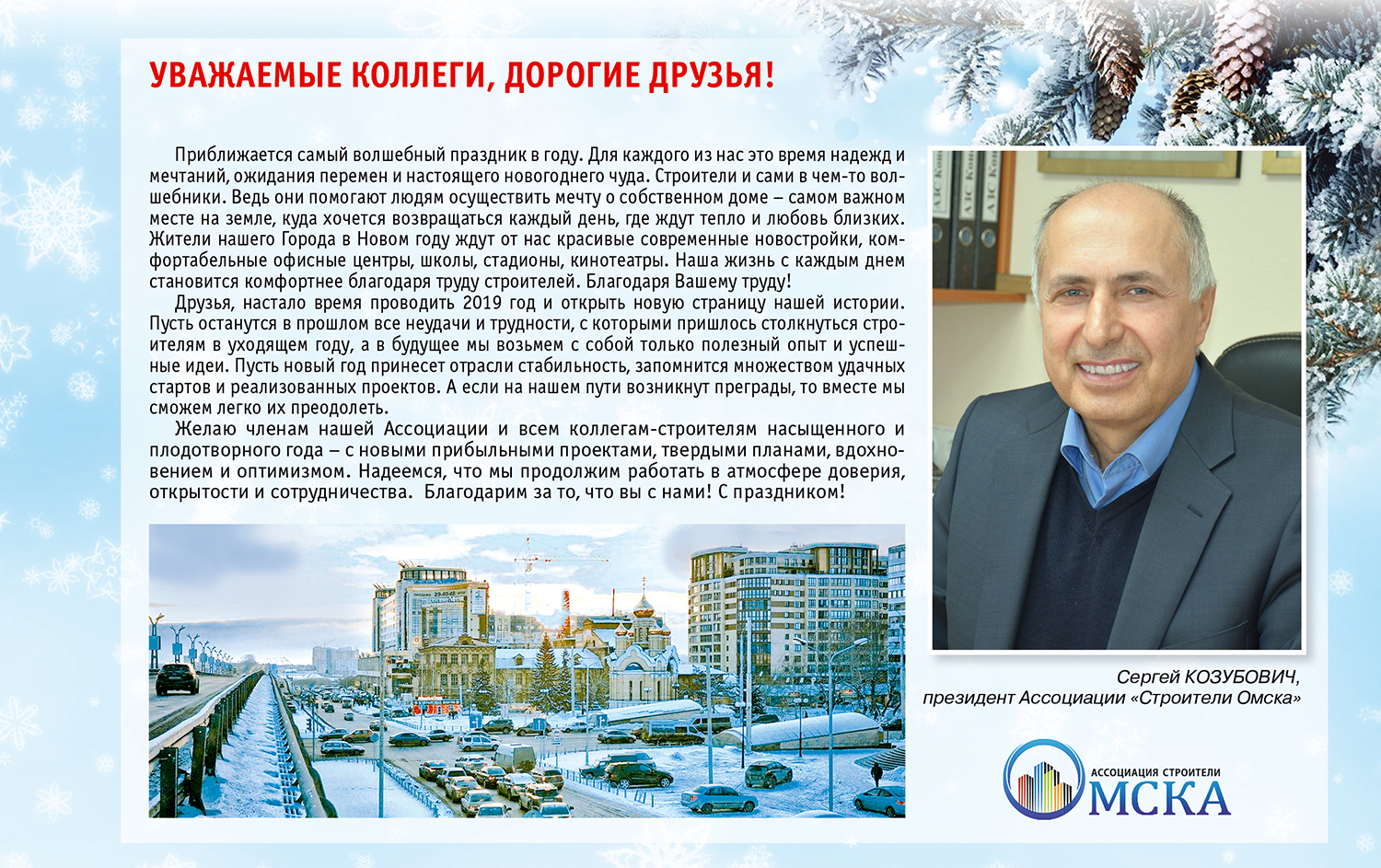 УВАЖАЕМЫЕ КОЛЛЕГИ, ДОРОГИЕ ДРУЗЬЯ!

Приближается самый волшебный праздник в году. Для каждого из нас это время надежд и мечтаний, ожидания перемен и настоящего новогоднего чуда. Строители и сами в чем-то волшебники. Ведь они помогают людям осуществить мечту о собственном доме – самом важном месте на земле, куда хочется возвращаться каждый день, где ждут тепло и любовь близких. Жители нашего Города в Новом году ждут от нас красивые современные новостройки, комфортабельные офисные центры, школы, стадионы, кинотеатры. Наша жизнь с каждым днем становится комфортнее благодаря труду строителей. Благодаря Вашему труду!

Друзья, настало время проводить 2019 год и открыть новую страницу нашей истории. Пусть останутся в прошлом все неудачи и трудности, с которыми пришлось столкнуться строителям в уходящем году, а в будущее мы возьмем с собой только полезный опыт и успешные идеи. Пусть новый год принесет отрасли стабильность, запомнится множеством удачных стартов и реализованных проектов. А если на нашем пути возникнут преграды, то вместе мы сможем легко их преодолеть.

Желаю членам нашей Ассоциации и всем коллегам-строителям насыщенного и плодотворного года – с новыми прибыльными проектами, твердыми планами, вдохновением и оптимизмом. Надеемся, что мы продолжим работать в атмосфере доверия, открытости и сотрудничества. Благодарим за то, что вы с нами! С праздником!

Сергей КОЗУБОВИЧ,
президент Ассоциации «Строители Омска»

АССОЦИАЦИЯ СТРОИТЕЛИ
ОМСКА